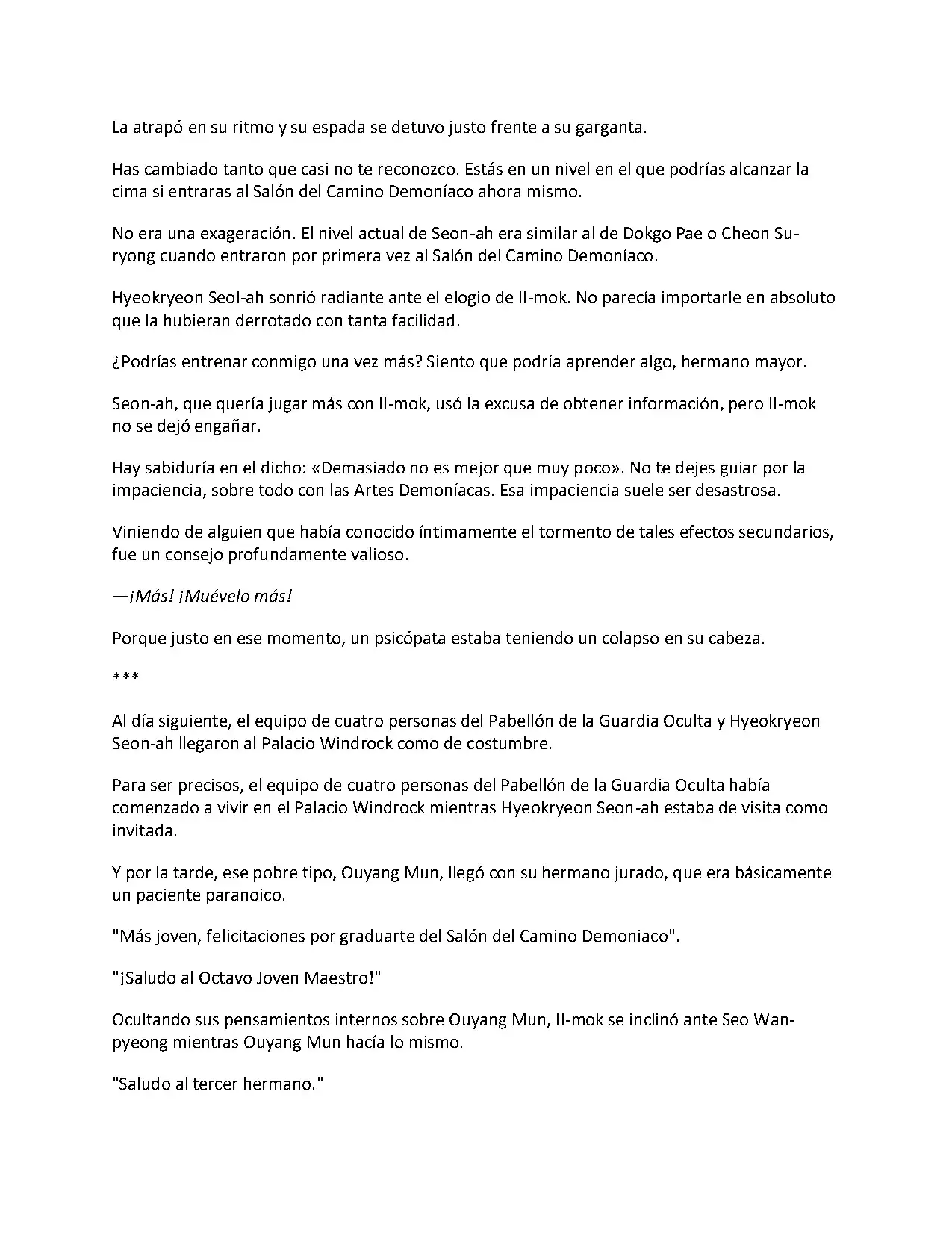 La atrapó en su ritmo y su espada se detuvo justo frente a su garganta.

Has cambiado tanto que casi no te reconozco. Estás en un nivel en el que podrías alcanzar la cima si entraras al Salón del Camino Demoníaco ahora mismo.

No era una exageración. El nivel actual de Seon-ah era similar al de Dokgo Pae o Cheon Su-ryong cuando entraron por primera vez al Salón del Camino Demoníaco.

Hyeokryeon Seol-ah sonrió radiante ante el elogio de Il-mok. No parecía importarle en absoluto que la hubieran derrotado con tanta facilidad.

¿Podrías entrenar conmigo una vez más? Siento que podría aprender algo, hermano mayor.

Seon-ah, que quería jugar más con Il-mok, usó la excusa de obtener información, pero Il-mok no se dejó engañar.

Hay sabiduría en el dicho: «Demasiado no es mejor que muy poco». No te dejes guiar por la impaciencia, sobre todo con las Artes Demoníacas. Esa impaciencia suele ser desastrosa.

Viniendo de alguien que había conocido íntimamente el tormento de tales efectos secundarios, fue un consejo profundamente valioso.

—¡Más! ¡Muévelo más!

Porque justo en ese momento, un psicópata estaba teniendo un colapso en su cabeza.

***

Al día siguiente, el equipo de cuatro personas del Pabellón de la Guardia Oculta y Hyeokryeon Seon-ah llegaron al Palacio Windrock como de costumbre.

Para ser precisos, el equipo de cuatro personas del Pabellón de la Guardia Oculta había comenzado a vivir en el Palacio Windrock mientras Hyeokryeon Seon-ah estaba de visita como invitada.

Y por la tarde, ese pobre tipo, Ouyang Mun, llegó con su hermano jurado, que era básicamente un paciente paranoico.

"Más joven, felicitaciones por graduarte del Salón del Camino Demoniaco".

"¡Saludo al Octavo Joven Maestro!"

Ocultando sus pensamientos internos sobre Ouyang Mun, Il-mok se inclinó ante Seo Wan-pyeong mientras Ouyang Mun hacía lo mismo.

"Saludo al tercer hermano."